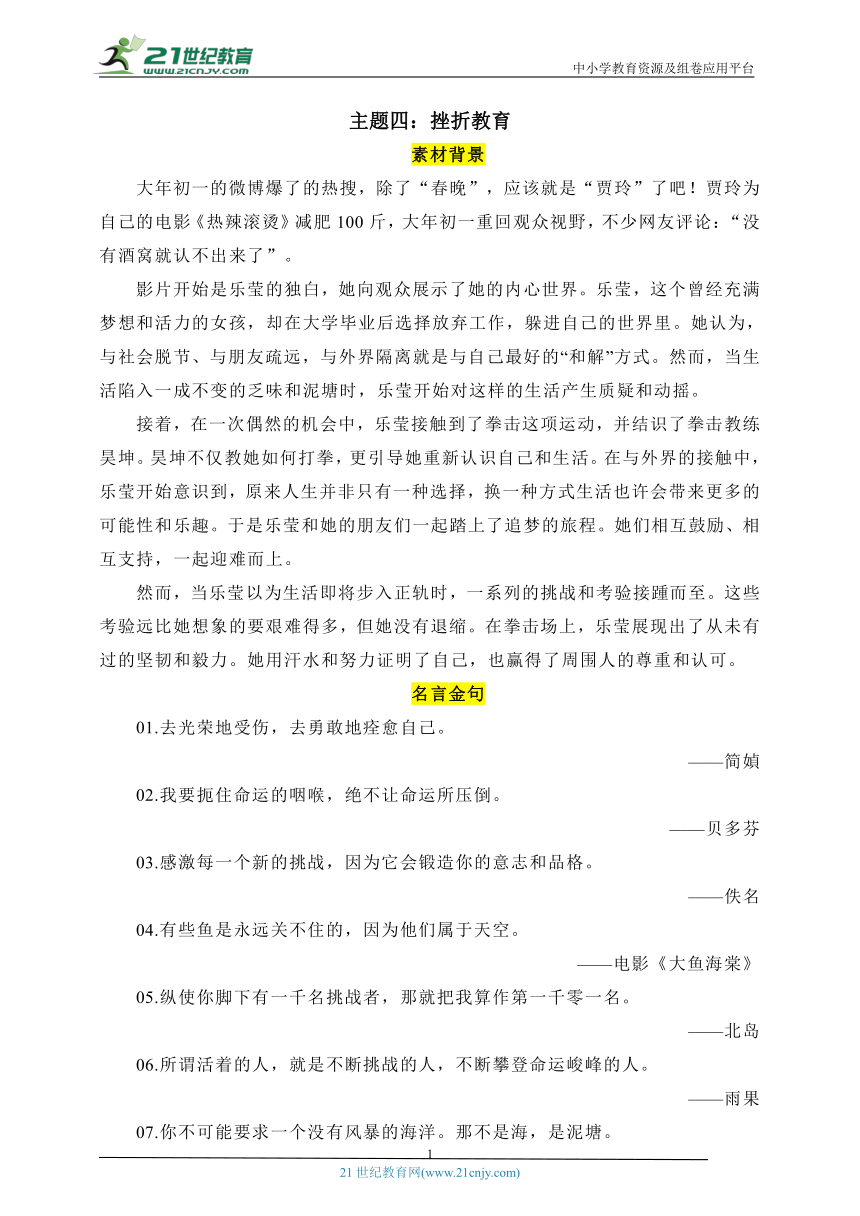 21世纪教育 www.21cnjy.com

中小学教育资源及组卷应用平台

主题四：挫折教育

素材背景

大年初一的微博爆了的热搜，除了“春晚”，应该就是“贾玲”了吧！贾玲为自己的电影《热辣滚烫》减肥 100 斤，大年初一重回观众视野，不少网友评论：“没有酒窝就认不出来了”。

影片开始是乐莹的独白，她向观众展示了她的内心世界。乐莹，这个曾经充满梦想和活力的女孩，却在大学毕业后选择放弃工作，躲进自己的世界里。她认为，与社会脱节、与朋友疏远，与外界隔离就是与自己最好的“和解”方式。然而，当生活陷入一成不变的乏味和泥塘时，乐莹开始对这样的生活产生质疑和动摇。

接着，在一次偶然的机会中，乐莹接触到了拳击这项运动，并结识了拳击教练昊坤。昊坤不仅教她如何打拳，更引导她重新认识自己和生活。在与外界的接触中，乐莹开始意识到，原来人生并非只有一种选择，换一种方式生活也许会带来更多的可能性和乐趣。于是乐莹和她的朋友们一起踏上了追梦的旅程。她们相互鼓励、相互支持，一起迎难而上。

然而，当乐莹以为生活即将步入正轨时，一系列的挑战和考验接踵而至。这些考验远比她想象的要艰难得多，但她没有退缩。在拳击场上，乐莹展现出了从未有过的坚韧和毅力。她用汗水和努力证明了自己，也赢得了周围人的尊重和认可。

名言金句

01.去光荣地受伤，去勇敢地痊愈自己。

——简媜

02.我要扼住命运的咽喉，绝不让命运所压倒。

——贝多芬

03.感激每一个新的挑战，因为它会锻造你的意志和品格。

——佚名

04.有些鱼是永远关不住的，因为他们属于天空。

——电影《大鱼海棠》

05.纵使你脚下有一千名挑战者，那就把我算作第一千零一名。

——北岛

06.所谓活着的人，就是不断挑战的人，不断攀登命运峻峰的人。

——雨果

07.你不可能要求一个没有风暴的海洋。那不是海，是泥塘。

1

21 世纪教育网(www.21cnjy.com)